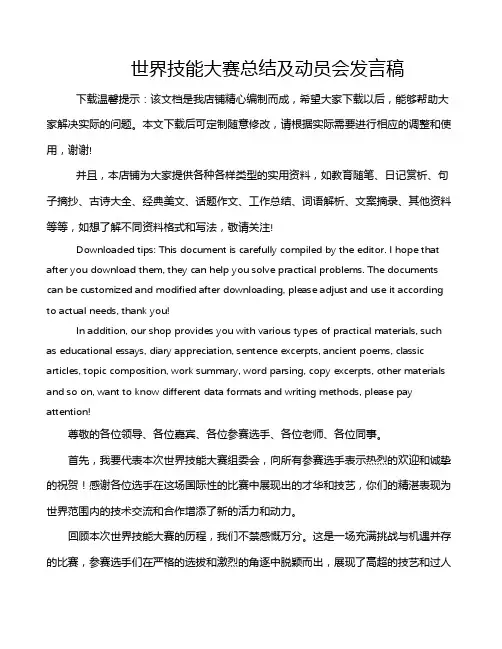 世界技能大赛总结及动员会发言稿

下载温馨提示：该文档是我店铺精心编制而成，希望大家下载以后，能够帮助大家解决实际的问题。本文下载后可定制随意修改，请根据实际需要进行相应的调整和使用，谢谢!

并且，本店铺为大家提供各种各样类型的实用资料，如教育随笔、日记赏析、句子摘抄、古诗大全、经典美文、话题作文、工作总结、词语解析、文案摘录、其他资料等等，如想了解不同资料格式和写法，敬请关注!

Downloaded tips: This document is carefully compiled by the editor. I hope that after you download them, they can help you solve practical problems. The documents can be customized and modified after downloading, please adjust and use it according to actual needs, thank you!

In addition, our shop provides you with various types of practical materials, such as educational essays, diary appreciation, sentence excerpts, ancient poems, classic articles, topic composition, work summary, word parsing, copy excerpts, other materials and so on, want to know different data formats and writing methods, please pay attention!

尊敬的各位领导、各位嘉宾、各位参赛选手、各位老师、各位同事。

首先，我要代表本次世界技能大赛组委会，向所有参赛选手表示热烈的欢迎和诚挚的祝贺！感谢各位选手在这场国际性的比赛中展现出的才华和技艺，你们的精湛表现为世界范围内的技术交流和合作增添了新的活力和动力。

回顾本次世界技能大赛的历程，我们不禁感慨万分。这是一场充满挑战与机遇并存的比赛，参赛选手们在严格的选拔和激烈的角逐中脱颖而出，展现了高超的技艺和过人